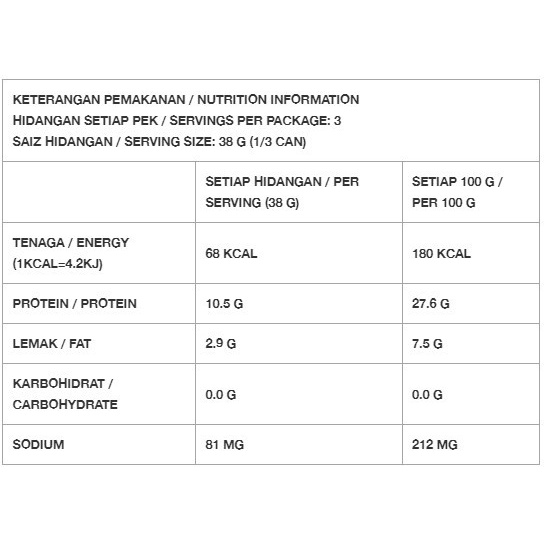 KETERANGAN PEMAKANAN / NUTRITION INFORMATION
HIDANGAN SETIAP PEK / SERVINGS PER PACKAGE: 3
SAIZ HIDANGAN / SERVING SIZE: 38 G (1/3 CAN)

| | SETIAP HIDANGAN / PER SERVING (38 G) | SETIAP 100 G / PER 100 G |
|---|---|---|
| TENAGA / ENERGY (1KCAL=4.2KJ) | 68 KCAL | 180 KCAL |
| PROTEIN / PROTEIN | 10.5 G | 27.6 G |
| LEMAK / FAT | 2.9 G | 7.5 G |
| KARBOHIDRAT / CARBOHYDRATE | 0.0 G | 0.0 G |
| SODIUM | 81 MG | 212 MG |